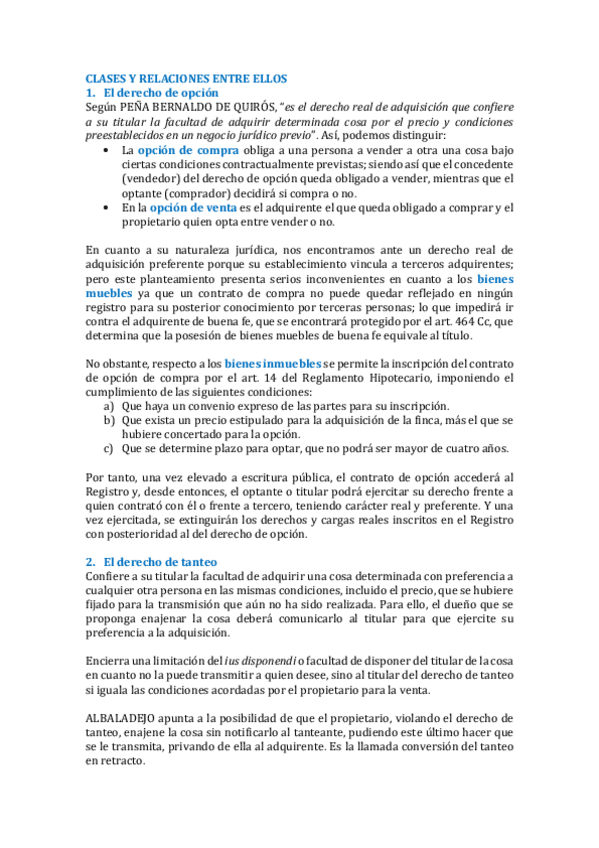 CLASES Y RELACIONES ENTRE ELLOS
1. El derecho de opción
Según PEÑA BERNALDO DE QUIRÓS, "es el derecho real de adquisición que confiere a su titular la facultad de adquirir determinada cosa por el precio y condiciones preestablecidos en un negocio jurídico previo". Así, podemos distinguir:
• La opción de compra obliga a una persona a vender a otra una cosa bajo ciertas condiciones contractualmente previstas; siendo así que el concedente (vendedor) del derecho de opción queda obligado a vender, mientras que el optante (comprador) decidirá si compra o no.
• En la opción de venta es el adquirente el que queda obligado a comprar y el propietario quien opta entre vender o no.

En cuanto a su naturaleza jurídica, nos encontramos ante un derecho real de adquisición preferente porque su establecimiento vincula a terceros adquirentes; pero este planteamiento presenta serios inconvenientes en cuanto a los bienes muebles ya que un contrato de compra no puede quedar reflejado en ningún registro para su posterior conocimiento por terceras personas; lo que impedirá ir contra el adquirente de buena fe, que se encontrará protegido por el art. 464 Cc, que determina que la posesión de bienes muebles de buena fe equivale al título.

No obstante, respecto a los bienes inmuebles se permite la inscripción del contrato de opción de compra por el art. 14 del Reglamento Hipotecario, imponiendo el cumplimiento de las siguientes condiciones:
a) Que haya un convenio expreso de las partes para su inscripción.
b) Que exista un precio estipulado para la adquisición de la finca, más el que se hubiere concertado para la opción.
c) Que se determine plazo para optar, que no podrá ser mayor de cuatro años.

Por tanto, una vez elevado a escritura pública, el contrato de opción accederá al Registro y, desde entonces, el optante o titular podrá ejercitar su derecho frente a quien contrató con él o frente a tercero, teniendo carácter real y preferente. Y una vez ejercitada, se extinguirán los derechos y cargas reales inscritos en el Registro con posterioridad al del derecho de opción.

2. El derecho de tanteo
Confiere a su titular la facultad de adquirir una cosa determinada con preferencia a cualquier otra persona en las mismas condiciones, incluido el precio, que se hubiere fijado para la transmisión que aún no ha sido realizada. Para ello, el dueño que se proponga enajenar la cosa deberá comunicarlo al titular para que ejercite su preferencia a la adquisición.

Encierra una limitación del ius disponendi o facultad de disponer del titular de la cosa en cuanto no la puede transmitir a quien desee, sino al titular del derecho de tanteo si iguala las condiciones acordadas por el propietario para la venta.

ALBALADEJO apunta a la posibilidad de que el propietario, violando el derecho de tanteo, enajene la cosa sin notificarlo al tanteante, pudiendo este último hacer que se le transmita, privando de ella al adquirente. Es la llamada conversión del tanteo en retracto.